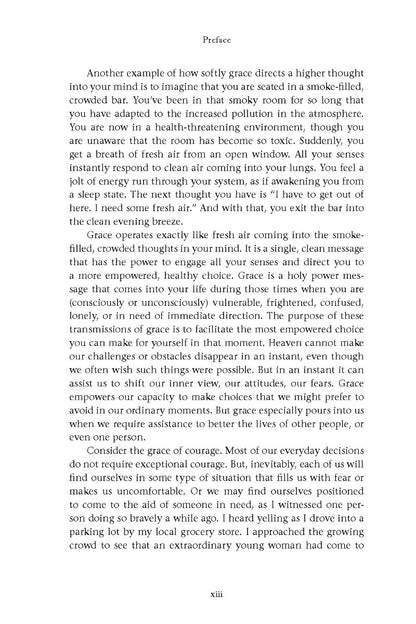 Preface

Another example of how softly grace directs a higher thought into your mind is to imagine that you are seated in a smoke-filled, crowded bar. You've been in that smoky room for so long that you have adapted to the increased pollution in the atmosphere. You are now in a health-threatening environment, though you are unaware that the room has become so toxic. Suddenly, you get a breath of fresh air from an open window. All your senses instantly respond to clean air coming into your lungs. You feel a jolt of energy run through your system, as if awakening you from a sleep state. The next thought you have is "I have to get out of here. I need some fresh air." And with that, you exit the bar into the clean evening breeze.

Grace operates exactly like fresh air coming into the smoke-filled, crowded thoughts in your mind. It is a single, clean message that has the power to engage all your senses and direct you to a more empowered, healthy choice. Grace is a holy power message that comes into your life during those times when you are (consciously or unconsciously) vulnerable, frightened, confused, lonely, or in need of immediate direction. The purpose of these transmissions of grace is to facilitate the most empowered choice you can make for yourself in that moment. Heaven cannot make our challenges or obstacles disappear in an instant, even though we often wish such things were possible. But in an instant it can assist us to shift our inner view, our attitudes, our fears. Grace empowers our capacity to make choices that we might prefer to avoid in our ordinary moments. But grace especially pours into us when we require assistance to better the lives of other people, or even one person.

Consider the grace of courage. Most of our everyday decisions do not require exceptional courage. But, inevitably, each of us will find ourselves in some type of situation that fills us with fear or makes us uncomfortable. Or we may find ourselves positioned to come to the aid of someone in need, as I witnessed one person doing so bravely a while ago. I heard yelling as I drove into a parking lot by my local grocery store. I approached the growing crowd to see that an extraordinary young woman had come to

xiii